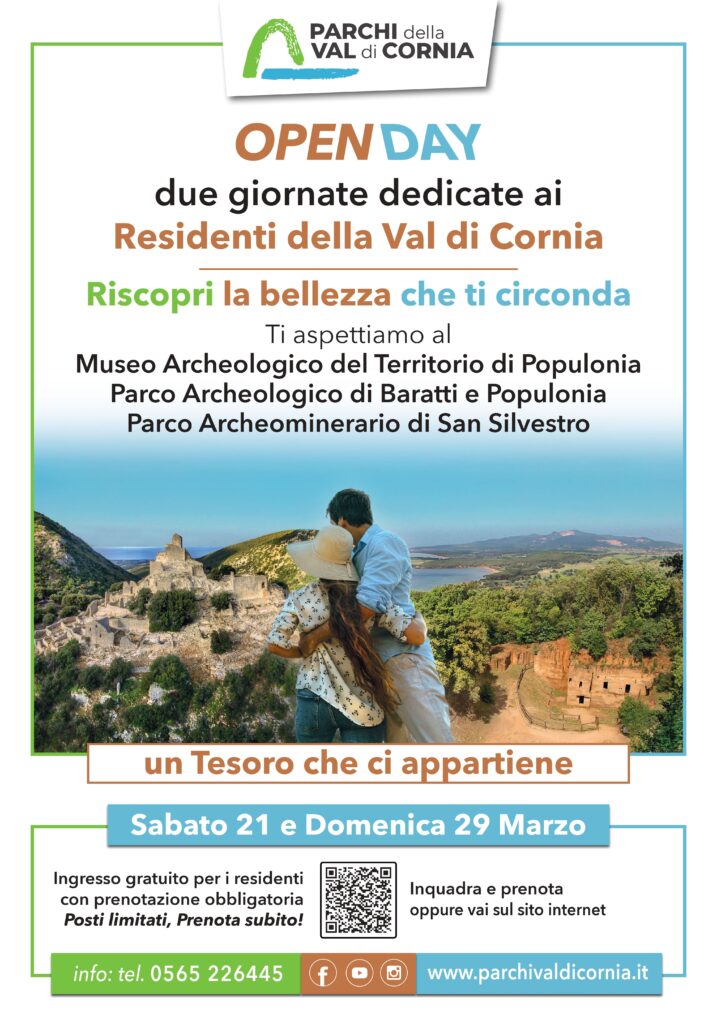 PARCHI della VAL di CORNIA

OPEN DAY
due giornate dedicate ai
Residenti della Val di Cornia

Riscopri la bellezza che ti circonda
Ti aspettiamo al
Museo Archeologico del Territorio di Populonia
Parco Archeologico di Baratti e Populonia
Parco Archeominerario di San Silvestro

un Tesoro che ci appartiene

Sabato 21 e Domenica 29 Marzo

Ingresso gratuito per i residenti con prenotazione obbligatoria
Posti limitati, Prenota subito!

Inquadra e prenota oppure vai sul sito internet

info: tel. 0565 226445

www.parchivaldicornia.it